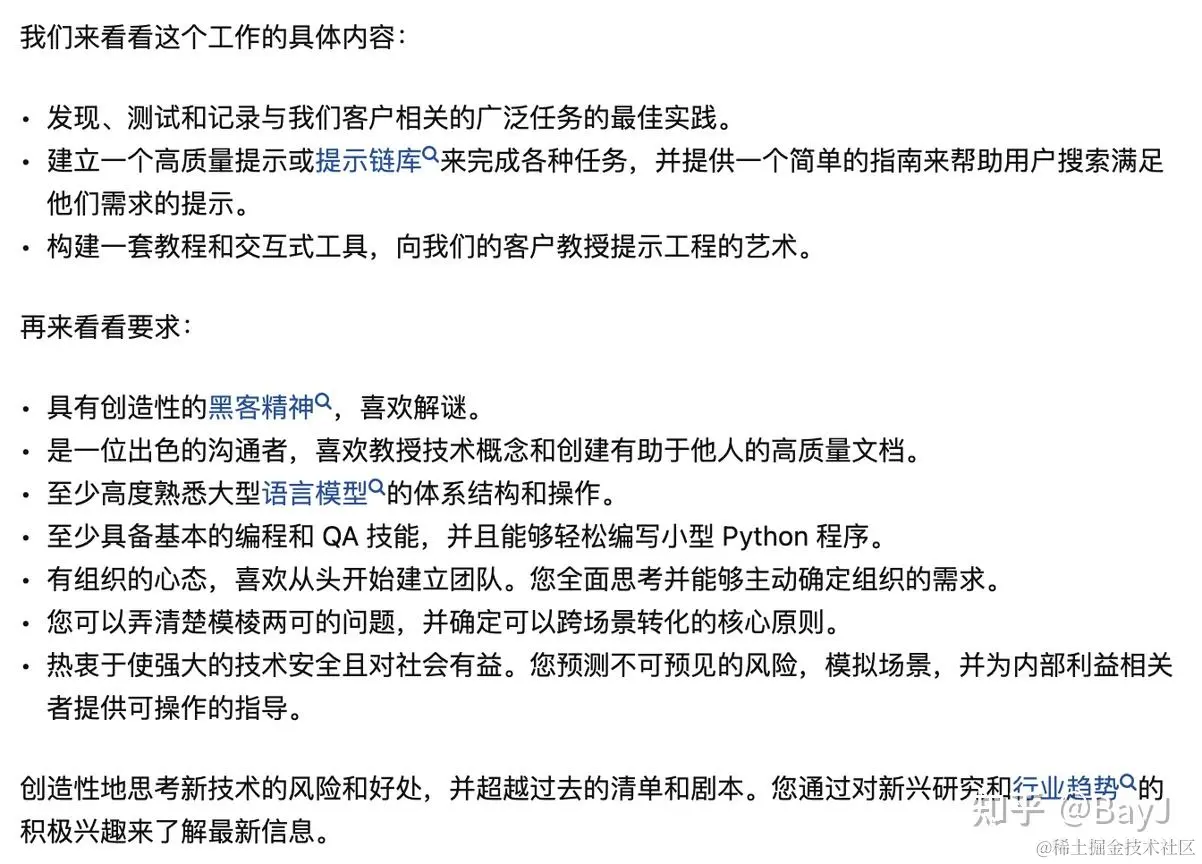 我们来看看这个工作的具体内容：

• 发现、测试和记录与我们客户相关的广泛任务的最佳实践。
• 建立一个高质量提示或提示链库来完成各种任务，并提供一个简单的指南来帮助用户搜索满足他们需求的提示。
• 构建一套教程和交互式工具，向我们的客户教授提示工程的艺术。

再来看看要求：

• 具有创造性的黑客精神，喜欢解谜。
• 是一位出色的沟通者，喜欢教授技术概念和创建有助于他人的高质量文档。
• 至少高度熟悉大型语言模型的体系结构和操作。
• 至少具备基本的编程和 QA 技能，并且能够轻松编写小型 Python 程序。
• 有组织的心态，喜欢从头开始建立团队。您全面思考并能够主动确定组织的需求。
• 您可以弄清楚模棱两可的问题，并确定可以跨场景转化的核心原则。
• 热衷于使强大的技术安全且对社会有益。您预测不可预见的风险，模拟场景，并为内部利益相关者提供可操作的指导。

创造性地思考新技术的风险和好处，并超越过去的清单和剧本。您通过对新兴研究和行业趋势的积极兴趣来了解最新信息。

知乎 @BayJ
@稀土掘金技术社区